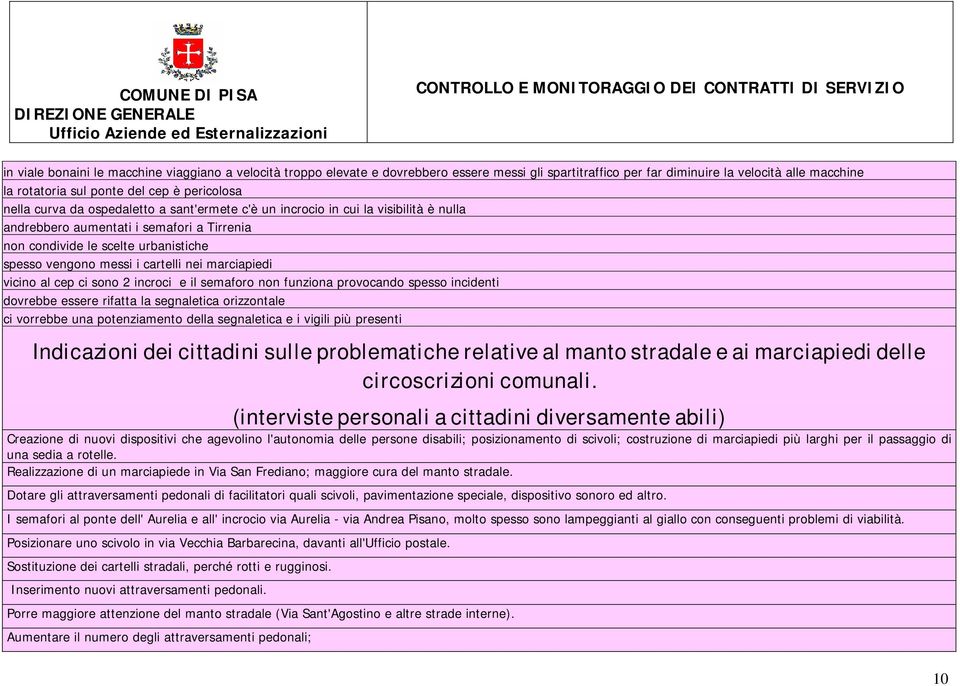 COMUNE DI PISA
DIREZIONE GENERALE
Ufficio Aziende ed Esternalizzazioni

CONTROLLO E MONITORAGGIO DEI CONTRATTI DI SERVIZIO

in viale bonaini le macchine viaggiano a velocità troppo elevate e dovrebbero essere messi gli spartitraffico per far diminuire la velocità alle macchine
la rotatoria sul ponte del cep è pericolosa
nella curva da ospedaletto a sant'ermete c'è un incrocio in cui la visibilità è nulla
andrebbero aumentati i semafori a Tirrenia
non condivide le scelte urbanistiche
spesso vengono messi i cartelli nei marciapiedi
vicino al cep ci sono 2 incroci e il semaforo non funziona provocando spesso incidenti
dovrebbe essere rifatta la segnaletica orizzontale
ci vorrebbe una potenziamento della segnaletica e i vigili più presenti

Indicazioni dei cittadini sulle problematiche relative al manto stradale e ai marciapiedi delle circoscrizioni comunali.
(interviste personali a cittadini diversamente abili)

Creazione di nuovi dispositivi che agevolino l'autonomia delle persone disabili; posizionamento di scivoli; costruzione di marciapiedi più larghi per il passaggio di una sedia a rotelle.
Realizzazione di un marciapiede in Via San Frediano; maggiore cura del manto stradale.
Dotare gli attraversamenti pedonali di facilitatori quali scivoli, pavimentazione speciale, dispositivo sonoro ed altro.
I semafori al ponte dell' Aurelia e all' incrocio via Aurelia - via Andrea Pisano, molto spesso sono lampeggianti al giallo con conseguenti problemi di viabilità.
Posizionare uno scivolo in via Vecchia Barbarecina, davanti all'Ufficio postale.
Sostituzione dei cartelli stradali, perché rotti e rugginosi.
Inserimento nuovi attraversamenti pedonali.
Porre maggiore attenzione del manto stradale (Via Sant'Agostino e altre strade interne).
Aumentare il numero degli attraversamenti pedonali;

10